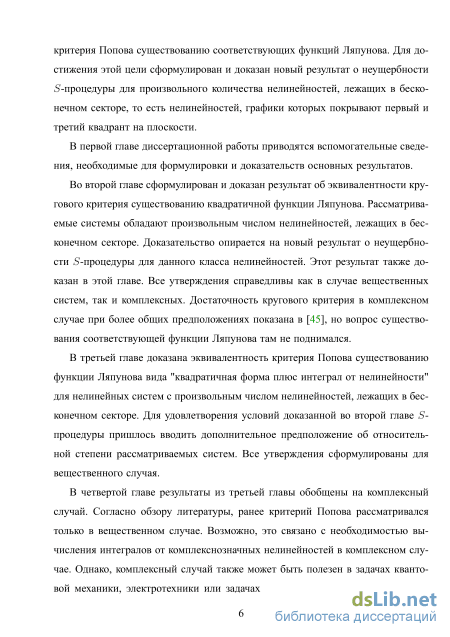 критерия Попова существованию соответствующих функций Ляпунова. Для достижения этой цели сформулирован и доказан новый результат о неущербности $S$-процедуры для произвольного количества нелинейностей, лежащих в бесконечном секторе, то есть нелинейностей, графики которых покрывают первый и третий квадрант на плоскости.

В первой главе диссертационной работы приводятся вспомогательные сведения, необходимые для формулировки и доказательств основных результатов.

Во второй главе сформулирован и доказан результат об эквивалентности кругового критерия существованию квадратичной функции Ляпунова. Рассматриваемые системы обладают произвольным числом нелинейностей, лежащих в бесконечном секторе. Доказательство опирается на новый результат о неущербности $S$-процедуры для данного класса нелинейностей. Этот результат также доказан в этой главе. Все утверждения справедливы как в случае вещественных систем, так и комплексных. Достаточность кругового критерия в комплексном случае при более общих предположениях показана в [45], но вопрос существования соответствующей функции Ляпунова там не поднимался.

В третьей главе доказана эквивалентность критерия Попова существованию функции Ляпунова вида "квадратичная форма плюс интеграл от нелинейности" для нелинейных систем с произвольным числом нелинейностей, лежащих в бесконечном секторе. Для удовлетворения условий доказанной во второй главе $S$-процедуры пришлось вводить дополнительное предположение об относительной степени рассматриваемых систем. Все утверждения сформулированы для вещественного случая.

В четвертой главе результаты из третьей главы обобщены на комплексный случай. Согласно обзору литературы, ранее критерий Попова рассматривался только в вещественном случае. Возможно, это связано с необходимостью вычисления интегралов от комплекснозначных нелинейностей в комплексном случае. Однако, комплексный случай также может быть полезен в задачах квантовой механики, электротехники или задачах

6

dsLib.net
библиотека диссертаций